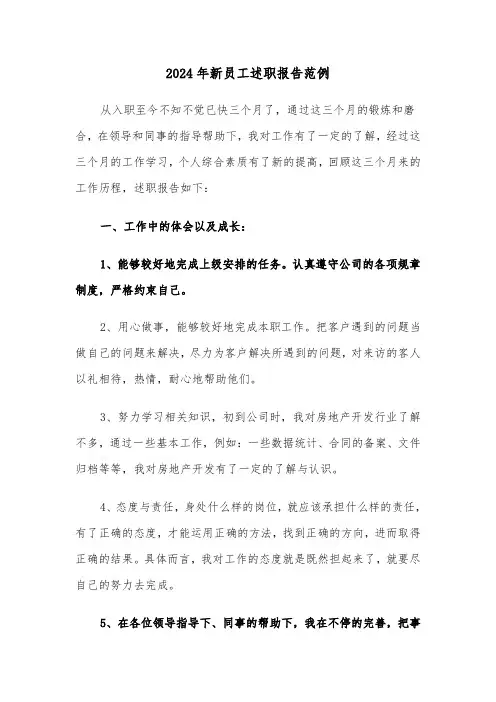 2024年新员工述职报告范例

从入职至今不知不觉已快三个月了，通过这三个月的锻炼和磨合，在领导和同事的指导帮助下，我对工作有了一定的了解，经过这三个月的工作学习，个人综合素质有了新的提高，回顾这三个月来的工作历程，述职报告如下：

一、工作中的体会以及成长：

1、能够较好地完成上级安排的任务。认真遵守公司的各项规章制度，严格约束自己。

2、用心做事，能够较好地完成本职工作。把客户遇到的问题当做自己的问题来解决，尽力为客户解决所遇到的问题，对来访的客人以礼相待，热情，耐心地帮助他们。

3、努力学习相关知识，初到公司时，我对房地产开发行业了解不多，通过一些基本工作，例如：一些数据统计、合同的备案、文件归档等等，我对房地产开发有了一定的了解与认识。

4、态度与责任，身处什么样的岗位，就应该承担什么样的责任，有了正确的态度，才能运用正确的方法，找到正确的方向，进而取得正确的结果。具体而言，我对工作的态度就是既然担起来了，就要尽自己的努力去完成。

5、在各位领导指导下、同事的帮助下，我在不停的完善，把事